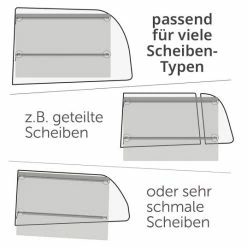 passend für viele Scheiben-Typen

z.B. geteilte Scheiben

oder sehr schmale Scheiben